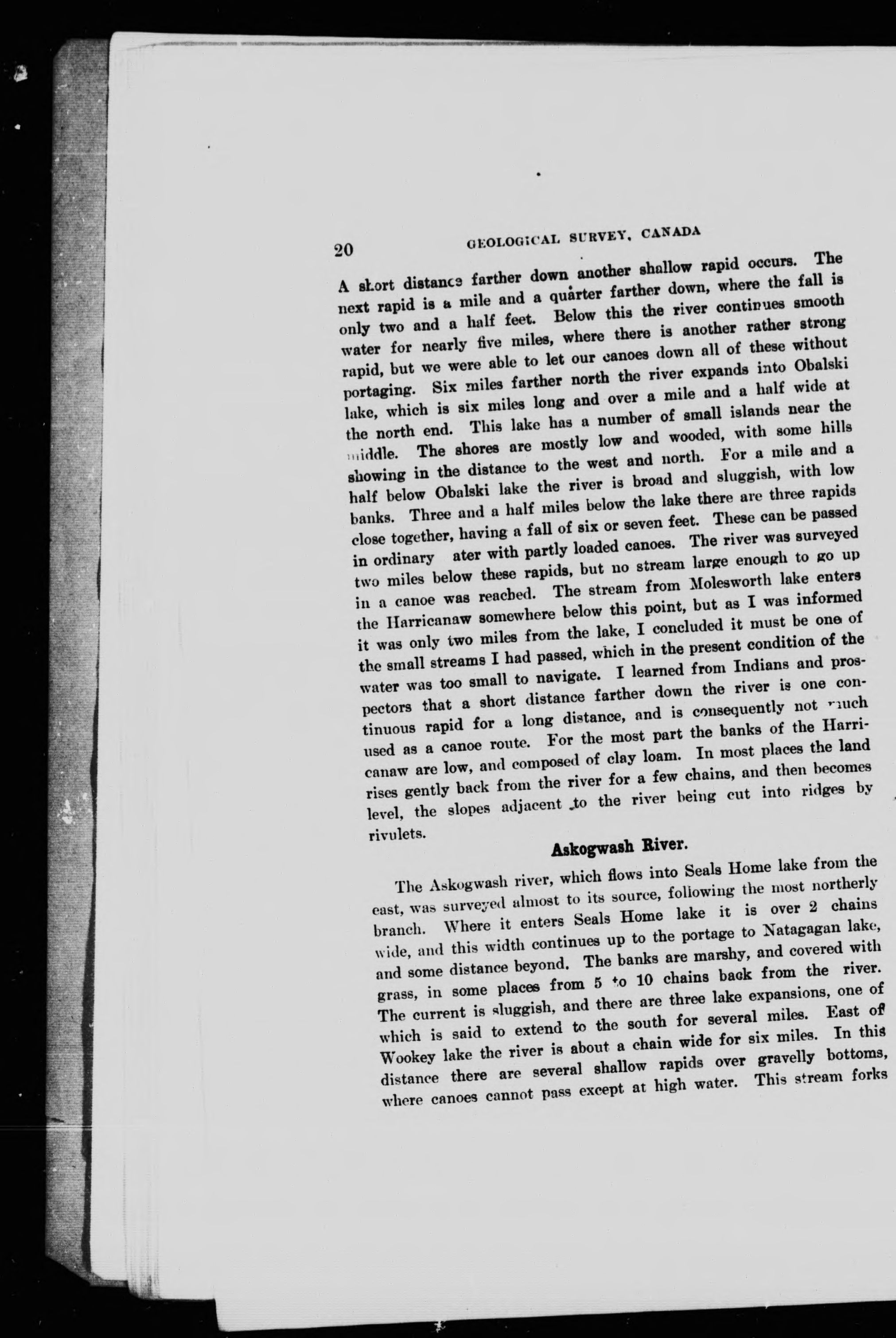 20 GEOLOGICAL SURVEY, CANADA

A short distance farther down another shallow rapid occurs. The next rapid is a mile and a quarter farther down, where the fall is only two and a half feet. Below this the river continues smooth water for nearly five miles, where there is another rather strong rapid, but we were able to let our canoes down all of these without portaging. Six miles farther north the river expands into Obalski lake, which is six miles long and over a mile and a half wide at the north end. This lake has a number of small islands near the middle. The shores are mostly low and wooded, with some hills showing in the distance to the west and north. For a mile and a half below Obalski lake the river is broad and sluggish, with low banks. Three and a half miles below the lake there are three rapids close together, having a fall of six or seven feet. These can be passed in ordinary ater with partly loaded canoes. The river was surveyed two miles below these rapids, but no stream large enough to go up in a canoe was reached. The stream from Molesworth lake enters the Harricanaw somewhere below this point, but as I was informed it was only two miles from the lake, I concluded it must be one of the small streams I had passed, which in the present condition of the water was too small to navigate. I learned from Indians and prospectors that a short distance farther down the river is one continuous rapid for a long distance, and is consequently not much used as a canoe route. For the most part the banks of the Harricanaw are low, and composed of clay loam. In most places the land rises gently back from the river for a few chains, and then becomes level, the slopes adjacent to the river being cut into ridges by rivulets.

Askogwash River.

The Askogwash river, which flows into Seals Home lake from the east, was surveyed almost to its source, following the most northerly branch. Where it enters Seals Home lake it is over 2 chains wide, and this width continues up to the portage to Natagagan lake, and some distance beyond. The banks are marshy, and covered with grass, in some places from 5 to 10 chains back from the river. The current is sluggish, and there are three lake expansions, one of which is said to extend to the south for several miles. East of Wookey lake the river is about a chain wide for six miles. In this distance there are several shallow rapids over gravelly bottoms, where canoes cannot pass except at high water. This stream forks